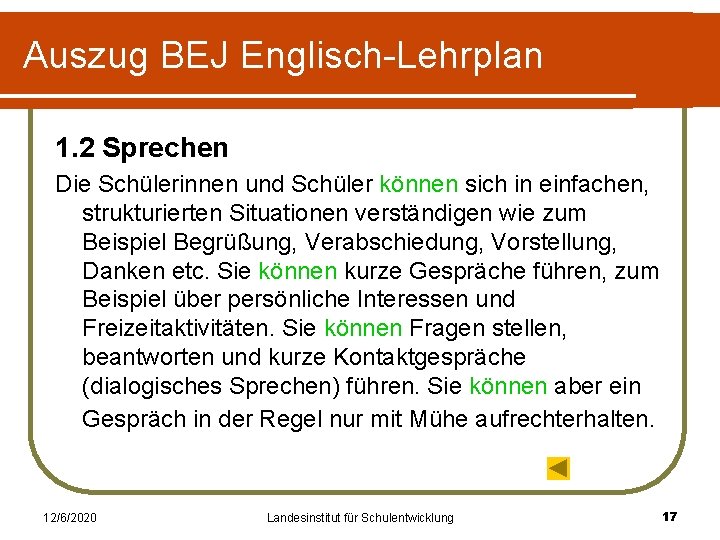 Auszug BEJ Englisch-Lehrplan

1.2 Sprechen

Die Schülerinnen und Schüler können sich in einfachen, strukturierten Situationen verständigen wie zum Beispiel Begrüßung, Verabschiedung, Vorstellung, Danken etc. Sie können kurze Gespräche führen, zum Beispiel über persönliche Interessen und Freizeitaktivitäten. Sie können Fragen stellen, beantworten und kurze Kontaktgespräche (dialogisches Sprechen) führen. Sie können aber ein Gespräch in der Regel nur mit Mühe aufrechterhalten.

12/6/2020 Landesinstitut für Schulentwicklung 17